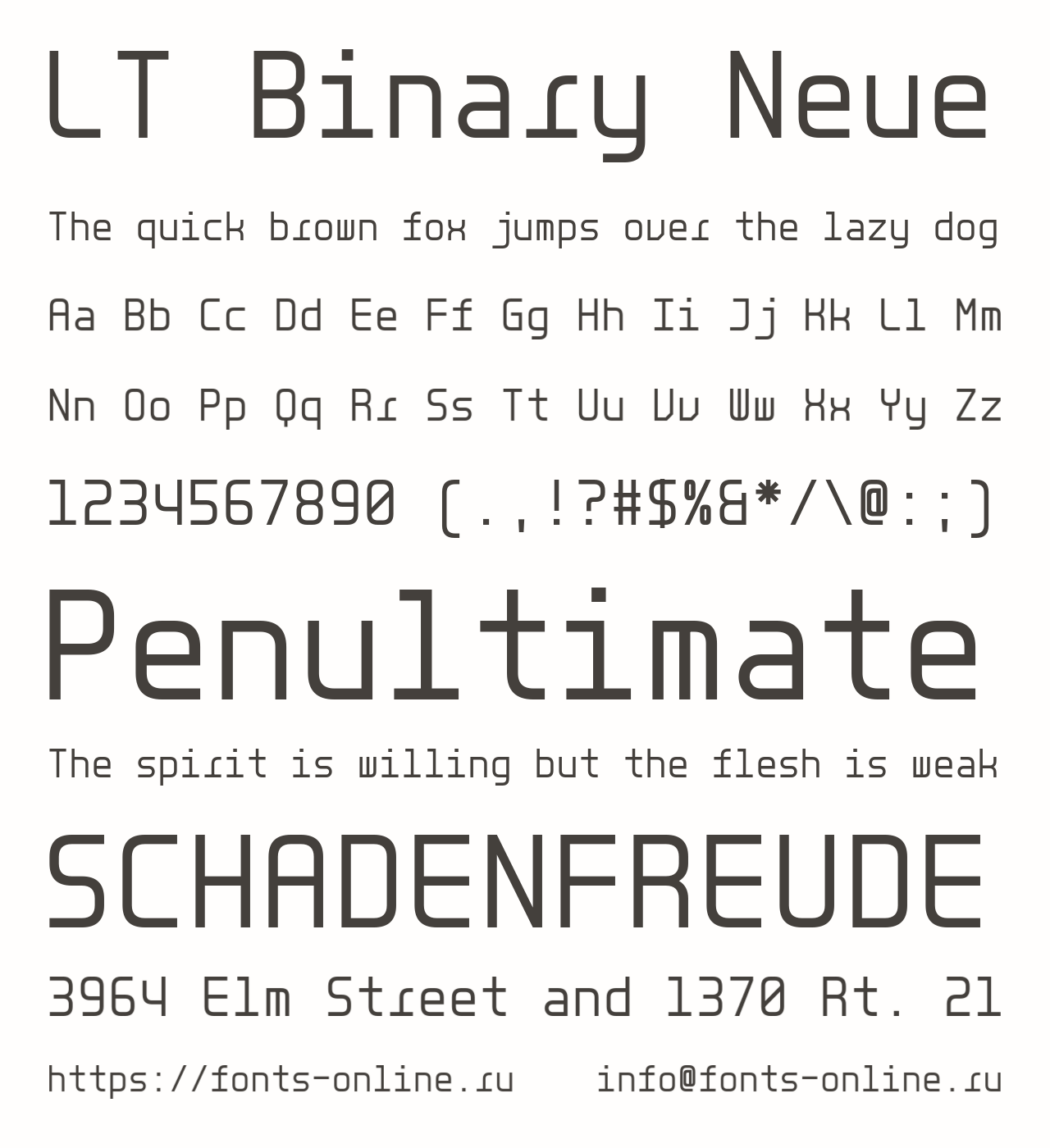 LT Binary Neue

The quick brown fox jumps over the lazy dog

Aa Bb Cc Dd Ee Ff Gg Hh Ii Jj Kk Ll Mm

Nn Oo Pp Qq Rr Ss Tt Uu Vv Ww Xx Yy Zz

1234567890 (.,!?#$%&*/\@:;)

Penultimate

The spirit is willing but the flesh is weak

SCHADENFREUDE

3964 Elm Street and 1370 Rt. 21

https://fonts-online.ru info@fonts-online.ru